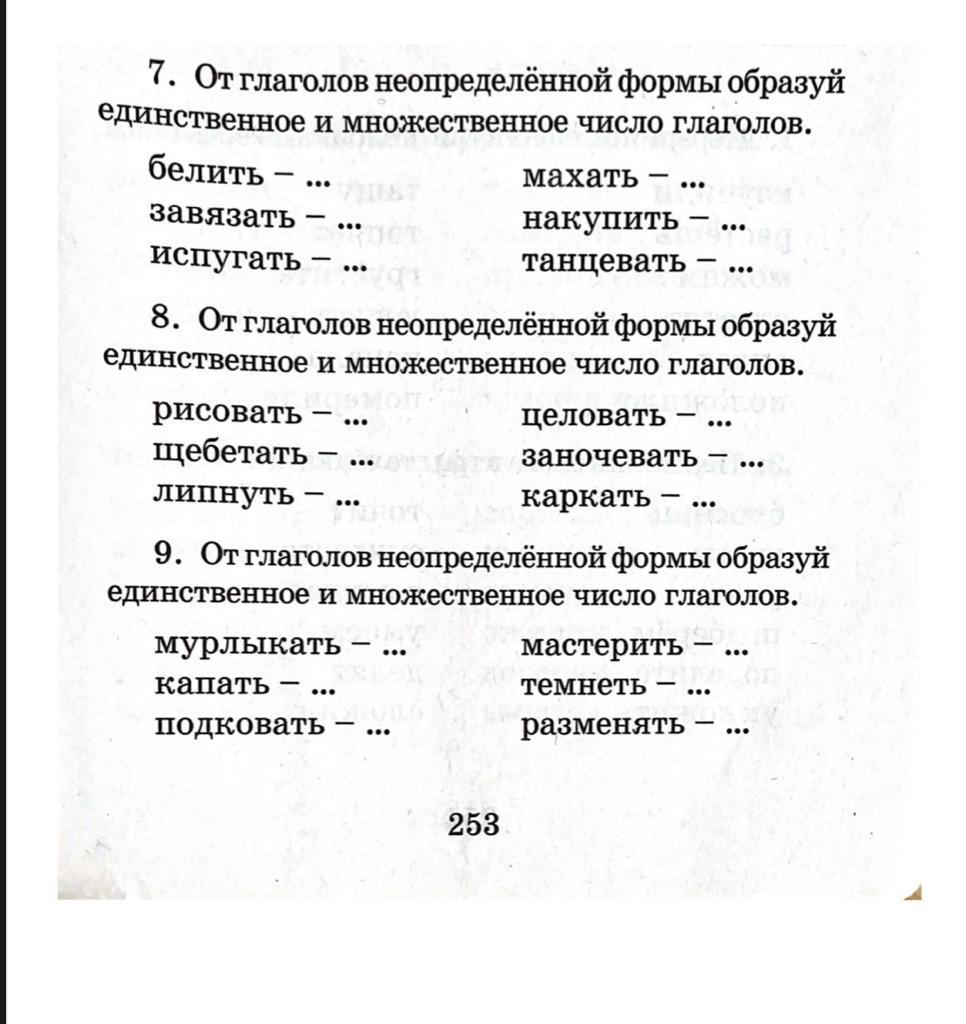 7. От глаголов неопределённой формы образуй единственное и множественное число глаголов.

белить – ...
завязать – ...
испугать – ...

махать – ...
накупить – ...
танцевать – ...

8. От глаголов неопределённой формы образуй единственное и множественное число глаголов.

рисовать – ...
щебетать – ...
липнуть – ...

целовать – ...
заночевать – ...
каркать – ...

9. От глаголов неопределённой формы образуй единственное и множественное число глаголов.

мурлыкать – ...
капать – ...
подковать – ...

мастерить – ...
темнеть – ...
разменять – ...

253